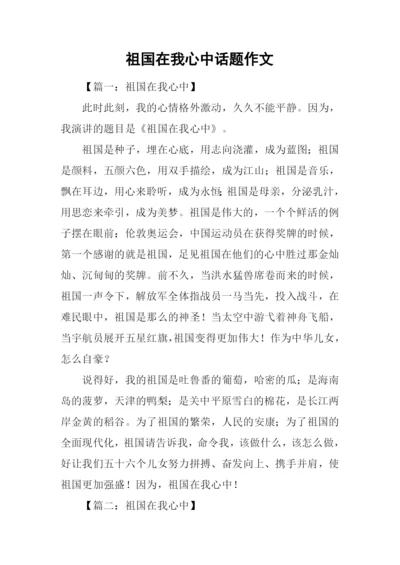 祖国在我心中话题作文

【篇一：祖国在我心中】

此时此刻，我的心情格外激动，久久不能平静。因为，我演讲的题目是《祖国在我心中》。

祖国是种子，埋在心底，用志向浇灌，成为蓝图；祖国是颜料，五颜六色，用双手描绘，成为江山；祖国是音乐，飘在耳边，用心来聆听，成为永恒；祖国是母亲，分泌乳汁，用思恋来牵引，成为美梦。祖国是伟大的，一个个鲜活的例子摆在眼前：伦敦奥运会，中国运动员在获得奖牌的时候，第一个感谢的就是祖国，足见祖国在他们的心中胜过那金灿灿、沉甸甸的奖牌。前不久，当洪水猛兽席卷而来的时候，祖国一声令下，解放军全体指战员一马当先，投入战斗，在难民眼中，祖国是那么的神圣！当太空中游弋着神舟飞船，当宇航员展开五星红旗，祖国变得更加伟大！作为中华儿女，怎么自豪？

说得好，我的祖国是吐鲁番的葡萄，哈密的瓜；是海南岛的菠萝，天津的鸭梨；是关中平原雪白的棉花，是长江两岸金黄的稻谷。为了祖国的繁荣，人民的安康；为了祖国的全面现代化，祖国请告诉我，命令我，该做什么，该怎么做，好让我们五十六个儿女努力拼搏、奋发向上、携手并肩，使祖国更加强盛！因为，祖国在我心中！

【篇二：祖国在我心中】